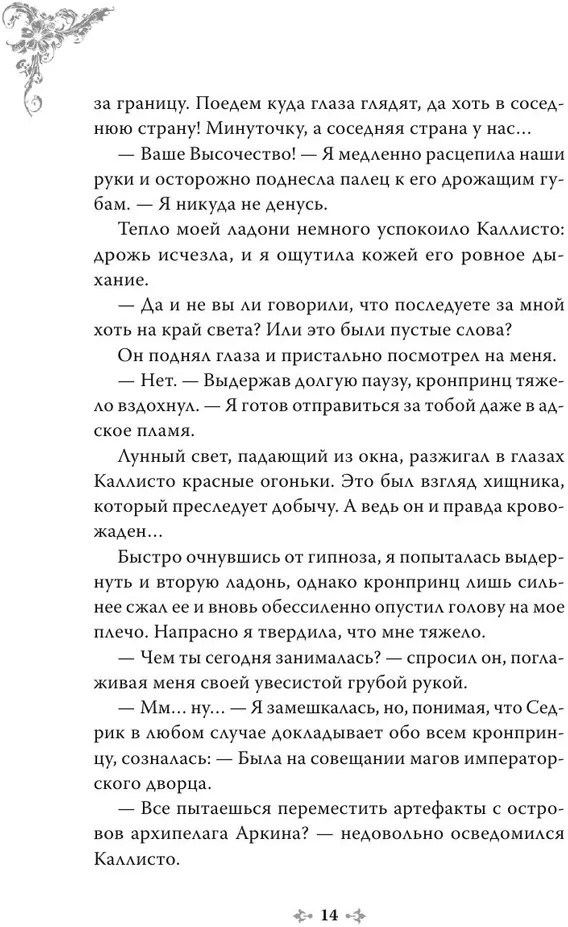 за границу. Поедем куда глаза глядят, да хоть в соседнюю страну! Минуточку, а соседняя страна у нас...

— Ваше Высочество! — Я медленно расцепила наши руки и осторожно поднесла палец к его дрожащим губам. — Я никуда не денусь.

Тепло моей ладони немного успокоило Каллисто: дрожь исчезла, и я ощутила кожей его ровное дыхание.

— Да и не вы ли говорили, что последуете за мной хоть на край света? Или это были пустые слова?

Он поднял глаза и пристально посмотрел на меня.

— Нет. — Выдержав долгую паузу, кронпринц тяжело вздохнул. — Я готов отправиться за тобой даже в адское пламя.

Лунный свет, падающий из окна, разжигал в глазах Каллисто красные огоньки. Это был взгляд хищника, который преследует добычу. А ведь он и правда кровожаден...

Быстро очнувшись от гипноза, я попыталась выдернуть и вторую ладонь, однако кронпринц лишь сильнее сжал ее и вновь обессиленно опустил голову на мое плечо. Напрасно я твердила, что мне тяжело.

— Чем ты сегодня занималась? — спросил он, поглаживая меня своей увесистой грубой рукой.

— Мм... ну... — Я замешкалась, но, понимая, что Седрик в любом случае докладывает обо всем кронпринцу, созналась: — Была на совещании магов императорского дворца.

— Все пытаешься переместить артефакты с островов архипелага Аркина? — недовольно осведомился Каллисто.

14